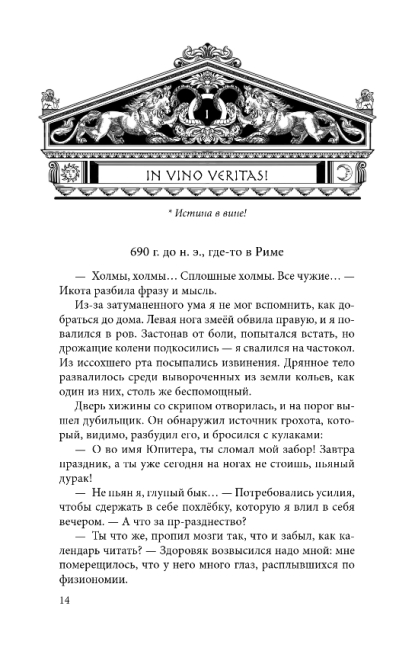 I

IN VINO VERITAS!

* Истина в вине!

690 г. до н. э., где-то в Риме

— Холмы, холмы… Сплошные холмы. Все чужие… — Икота разбила фразу и мысль.

Из-за затуманенного ума я не мог вспомнить, как добраться до дома. Левая нога змеёй обвила правую, и я повалился в ров. Застонав от боли, попытался встать, но дрожащие колени подкосились — я свалился на частокол. Из иссохшего рта посыпались извинения. Дрянное тело развалилось среди вывороченных из земли кольев, как один из них, столь же беспомощный.

Дверь хижины со скрипом отворилась, и на порог вышел дубильщик. Он обнаружил источник грохота, который, видимо, разбудил его, и бросился с кулаками:

— О во имя Юпитера, ты сломал мой забор! Завтра праздник, а ты уже сегодня на ногах не стоишь, пьяный дурак!

— Не пьян я, глупый бык… — Потребовались усилия, чтобы сдержать в себе похлёбку, которую я влил в себя вечером. — А что за пр-разднество?

— Ты что же, пропил мозги так, что и забыл, как календарь читать? — Здоровяк возвысился надо мной: мне померещилось, что у него много глаз, расплывшихся по физиономии.

14